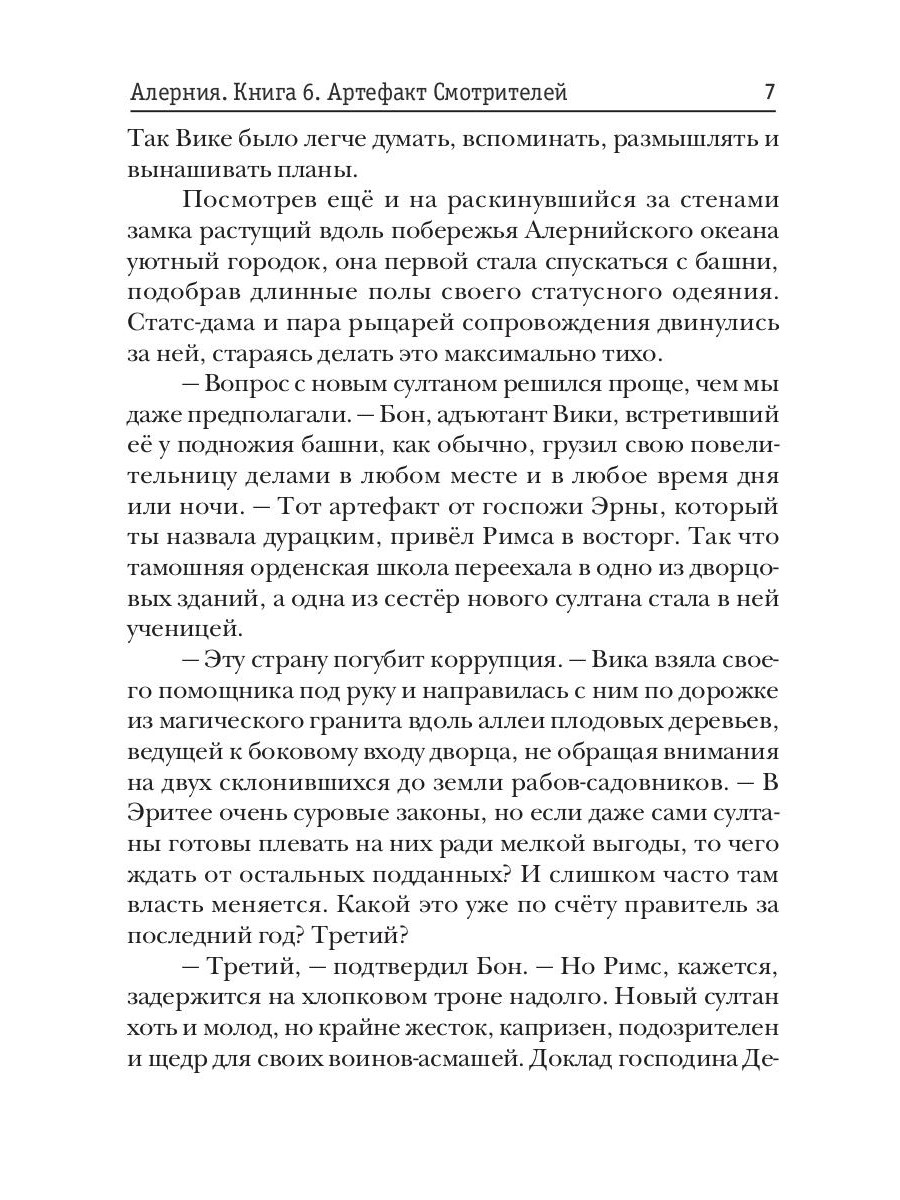 Алерния. Книга 6. Артефакт Смотрителей 7

Так Вике было легче думать, вспоминать, размышлять и вынашивать планы.

Посмотрев ещё и на раскинувшийся за стенами замка растущий вдоль побережья Алернийского океана уютный городок, она первой стала спускаться с башни, подобрав длинные полы своего статусного одеяния. Статс-дама и пара рыцарей сопровождения двинулись за ней, стараясь делать это максимально тихо.

— Вопрос с новым султаном решился проще, чем мы даже предполагали. — Бон, адъютант Вики, встретивший её у подножия башни, как обычно, грузил свою повелительницу делами в любом месте и в любое время дня или ночи. — Тот артефакт от госпожи Эрны, который ты назвала дурацким, привёл Римса в восторг. Так что тамошняя орденская школа переехала в одно из дворцовых зданий, а одна из сестёр нового султана стала в ней ученицей.

— Эту страну погубит коррупция. — Вика взяла своего помощника под руку и направилась с ним по дорожке из магического гранита вдоль аллеи плодовых деревьев, ведущей к боковому входу дворца, не обращая внимания на двух склонившихся до земли рабов-садовников. — В Эритее очень суровые законы, но если даже сами султаны готовы плевать на них ради мелкой выгоды, то чего ждать от остальных подданных? И слишком часто там власть меняется. Какой это уже по счёту правитель за последний год? Третий?

— Третий, — подтвердил Бон. — Но Римс, кажется, задержится на хлопковом троне надолго. Новый султан хоть и молод, но крайне жесток, капризен, подозрителен и щедр для своих воинов-асмашей. Доклад господина Де-